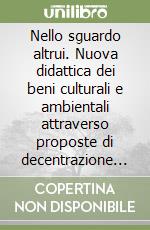 unilibro

Nello sguardo altrui. Nuova didattica dei beni culturali e ambientali attraverso proposte di decentrazione...

COPERTINA NON DISPONIBILE